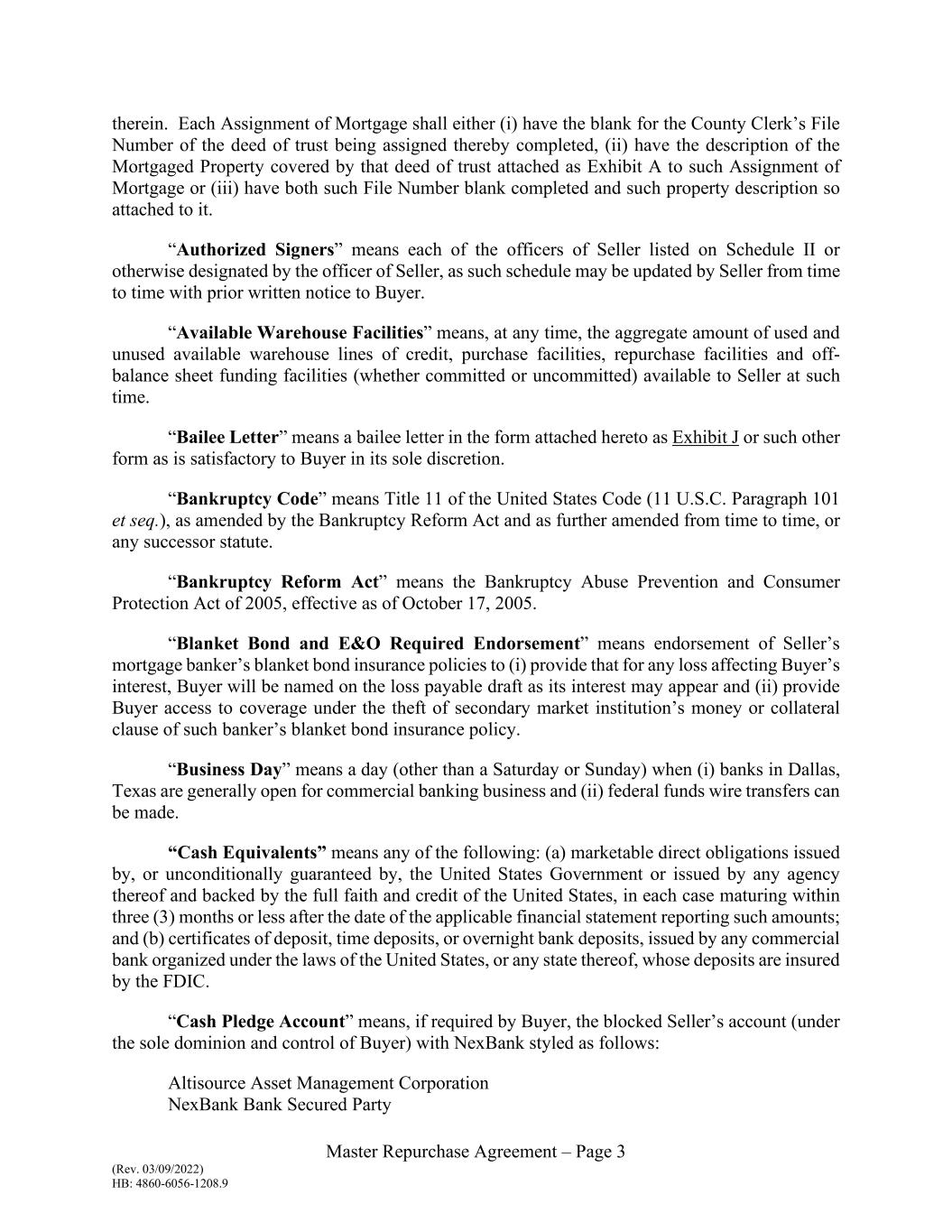 therein. Each Assignment of Mortgage shall either (i) have the blank for the County Clerk's File Number of the deed of trust being assigned thereby completed, (ii) have the description of the Mortgaged Property covered by that deed of trust attached as Exhibit A to such Assignment of Mortgage or (iii) have both such File Number blank completed and such property description so attached to it.

"Authorized Signers" means each of the officers of Seller listed on Schedule II or otherwise designated by the officer of Seller, as such schedule may be updated by Seller from time to time with prior written notice to Buyer.

"Available Warehouse Facilities" means, at any time, the aggregate amount of used and unused available warehouse lines of credit, purchase facilities, repurchase facilities and off-balance sheet funding facilities (whether committed or uncommitted) available to Seller at such time.

"Bailee Letter" means a bailee letter in the form attached hereto as Exhibit J or such other form as is satisfactory to Buyer in its sole discretion.

"Bankruptcy Code" means Title 11 of the United States Code (11 U.S.C. Paragraph 101 et seq.), as amended by the Bankruptcy Reform Act and as further amended from time to time, or any successor statute.

"Bankruptcy Reform Act" means the Bankruptcy Abuse Prevention and Consumer Protection Act of 2005, effective as of October 17, 2005.

"Blanket Bond and E&O Required Endorsement" means endorsement of Seller's mortgage banker's blanket bond insurance policies to (i) provide that for any loss affecting Buyer's interest, Buyer will be named on the loss payable draft as its interest may appear and (ii) provide Buyer access to coverage under the theft of secondary market institution's money or collateral clause of such banker's blanket bond insurance policy.

"Business Day" means a day (other than a Saturday or Sunday) when (i) banks in Dallas, Texas are generally open for commercial banking business and (ii) federal funds wire transfers can be made.

"Cash Equivalents" means any of the following: (a) marketable direct obligations issued by, or unconditionally guaranteed by, the United States Government or issued by any agency thereof and backed by the full faith and credit of the United States, in each case maturing within three (3) months or less after the date of the applicable financial statement reporting such amounts; and (b) certificates of deposit, time deposits, or overnight bank deposits, issued by any commercial bank organized under the laws of the United States, or any state thereof, whose deposits are insured by the FDIC.

"Cash Pledge Account" means, if required by Buyer, the blocked Seller's account (under the sole dominion and control of Buyer) with NexBank styled as follows:

Altisource Asset Management Corporation
NexBank Bank Secured Party

Master Repurchase Agreement – Page 3

(Rev. 03/09/2022)
HB: 4860-6056-1208.9